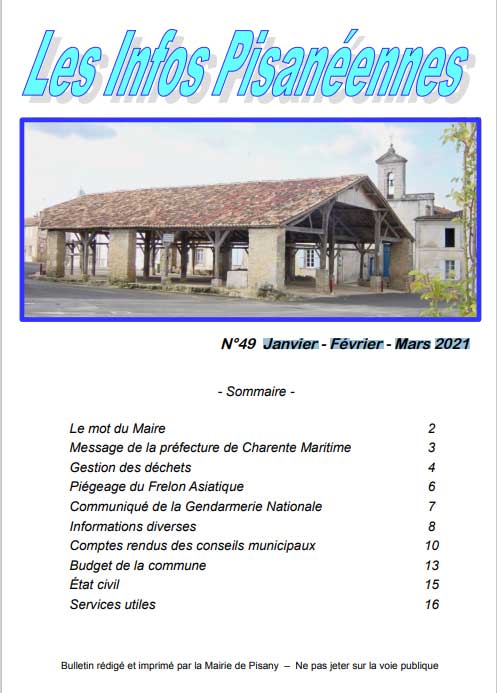 Les Infos Pisanéennes

N°49 Janvier - Février - Mars 2021

- Sommaire -

| | |
|---|---|
| Le mot du Maire | 2 |
| Message de la préfecture de Charente Maritime | 3 |
| Gestion des déchets | 4 |
| Piégeage du Frelon Asiatique | 6 |
| Communiqué de la Gendarmerie Nationale | 7 |
| Informations diverses | 8 |
| Comptes rendus des conseils municipaux | 10 |
| Budget de la commune | 13 |
| État civil | 15 |
| Services utiles | 16 |

Bulletin rédigé et imprimé par la Mairie de Pisany – Ne pas jeter sur la voie publique